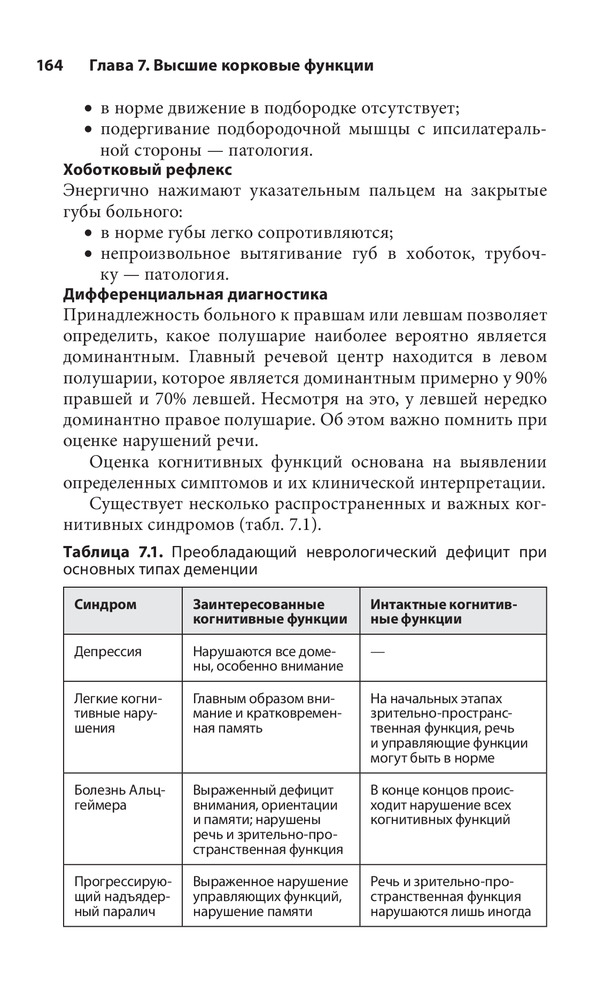 164 Глава 7. Высшие корковые функции

• в норме движение в подбородке отсутствует;
• подергивание подбородочной мышцы с ипсилатеральной стороны — патология.

Хоботковый рефлекс
Энергично нажимают указательным пальцем на закрытые губы больного:
• в норме губы легко сопротивляются;
• непроизвольное вытягивание губ в хоботок, трубочку — патология.

Дифференциальная диагностика
Принадлежность больного к правшам или левшам позволяет определить, какое полушарие наиболее вероятно является доминантным. Главный речевой центр находится в левом полушарии, которое является доминантным примерно у 90% правшей и 70% левшей. Несмотря на это, у левшей нередко доминантно правое полушарие. Об этом важно помнить при оценке нарушений речи.

Оценка когнитивных функций основана на выявлении определенных симптомов и их клинической интерпретации.

Существует несколько распространенных и важных когнитивных синдромов (табл. 7.1).

Таблица 7.1. Преобладающий неврологический дефицит при основных типах деменции

| Синдром | Заинтересованные когнитивные функции | Интактные когнитивные функции |
|---|---|---|
| Депрессия | Нарушаются все домены, особенно внимание | — |
| Легкие когнитивные нарушения | Главным образом внимание и кратковременная память | На начальных этапах зрительно-пространственная функция, речь и управляющие функции могут быть в норме |
| Болезнь Альцгеймера | Выраженный дефицит внимания, ориентации и памяти; нарушены речь и зрительно-пространственная функция | В конце концов происходит нарушение всех когнитивных функций |
| Прогрессирующий надъядерный паралич | Выраженное нарушение управляющих функций, нарушение памяти | Речь и зрительно-пространственная функция нарушаются лишь иногда |